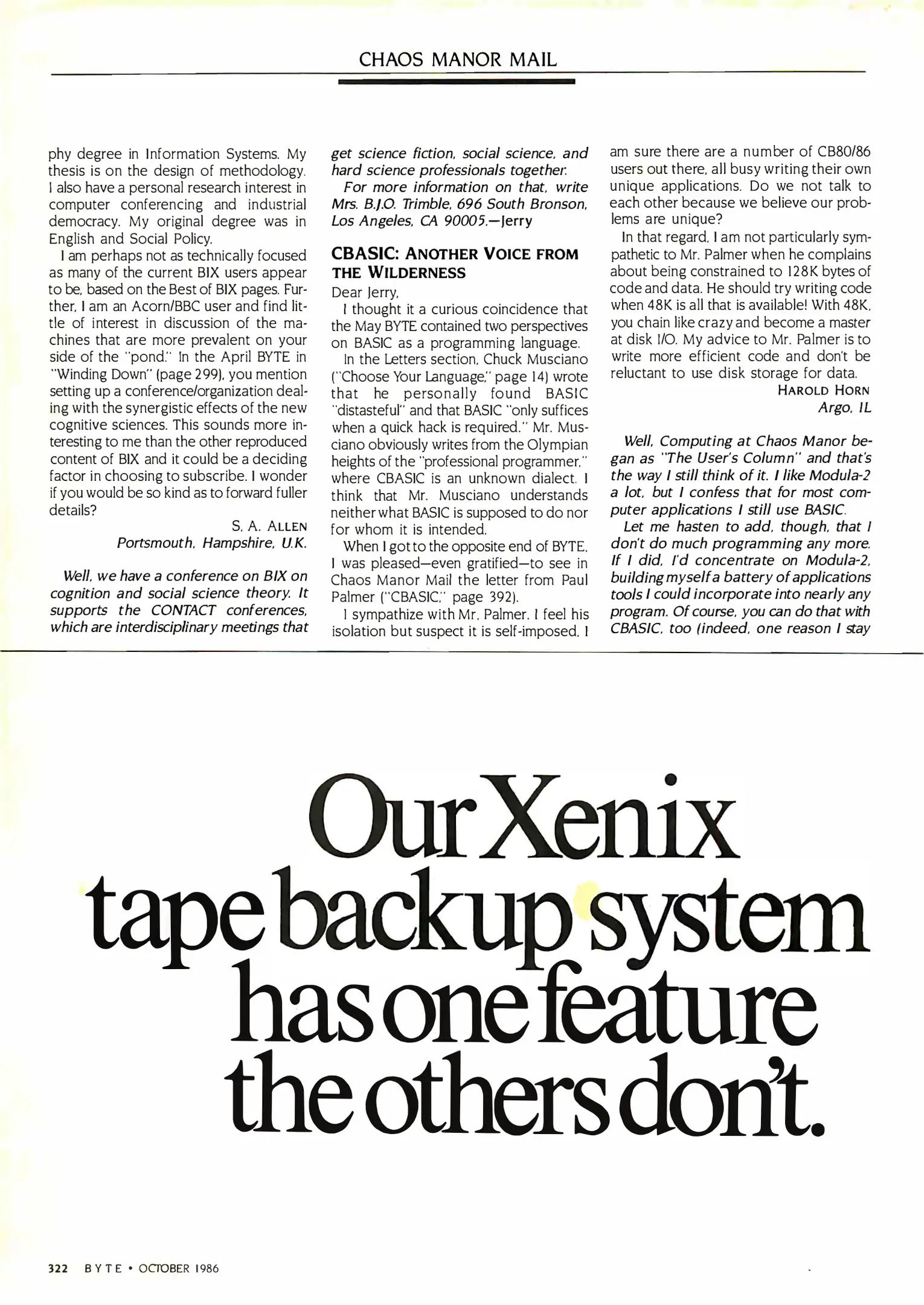 CHAOS MANOR MAIL

phy degree in Information Systems. My thesis is on the design of methodology. I also have a personal research interest in computer conferencing and industrial democracy. My original degree was in English and Social Policy.

I am perhaps not as technically focused as many of the current BIX users appear to be, based on the Best of BIX pages. Further, I am an Acorn/BBC user and find little of interest in discussion of the machines that are more prevalent on your side of the "pond." In the April BYTE in "Winding Down" (page 299), you mention setting up a conference/organization dealing with the synergistic effects of the new cognitive sciences. This sounds more interesting to me than the other reproduced content of BIX and it could be a deciding factor in choosing to subscribe. I wonder if you would be so kind as to forward fuller details?

S. A. ALLEN
Portsmouth, Hampshire, U.K.

Well, we have a conference on BIX on cognition and social science theory. It supports the CONTACT conferences, which are interdisciplinary meetings that get science fiction, social science, and hard science professionals together.

For more information on that, write Mrs. B.J.O. Trimble, 696 South Bronson, Los Angeles, CA 90005.—Jerry

CBASIC: ANOTHER VOICE FROM THE WILDERNESS

Dear Jerry,

I thought it a curious coincidence that the May BYTE contained two perspectives on BASIC as a programming language.

In the Letters section, Chuck Musciano ("Choose Your Language," page 14) wrote that he personally found BASIC "distasteful" and that BASIC "only suffices when a quick hack is required." Mr. Musciano obviously writes from the Olympian heights of the "professional programmer," where CBASIC is an unknown dialect. I think that Mr. Musciano understands neither what BASIC is supposed to do nor for whom it is intended.

When I got to the opposite end of BYTE, I was pleased—even gratified—to see in Chaos Manor Mail the letter from Paul Palmer ("CBASIC," page 392).

I sympathize with Mr. Palmer. I feel his isolation but suspect it is self-imposed. I am sure there are a number of CB80/86 users out there, all busy writing their own unique applications. Do we not talk to each other because we believe our problems are unique?

In that regard, I am not particularly sympathetic to Mr. Palmer when he complains about being constrained to 128K bytes of code and data. He should try writing code when 48K is all that is available! With 48K, you chain like crazy and become a master at disk I/O. My advice to Mr. Palmer is to write more efficient code and don't be reluctant to use disk storage for data.

HAROLD HORN
Argo, IL

Well, Computing at Chaos Manor began as "The User's Column" and that's the way I still think of it. I like Modula-2 a lot, but I confess that for most computer applications I still use BASIC.

Let me hasten to add, though, that I don't do much programming any more. If I did, I'd concentrate on Modula-2, building myself a battery of applications tools I could incorporate into nearly any program. Of course, you can do that with CBASIC, too (indeed, one reason I stay

Our Xenix tape backup system has one feature the others don't.

322 BYTE • OCTOBER 1986